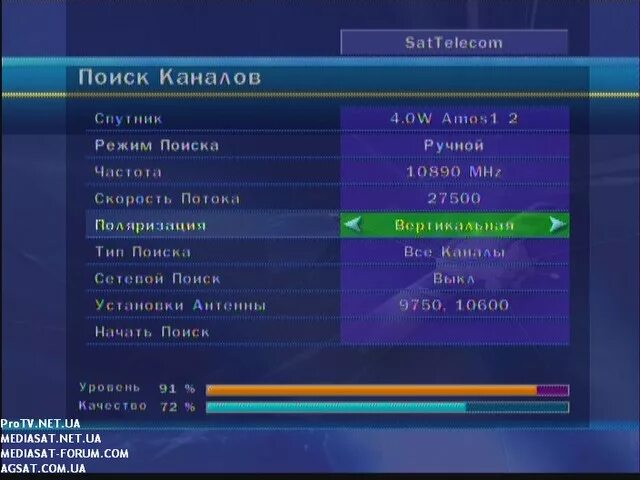 SatTelecom

Поиск Каналов

| Спутник | 4.0W Amos1 2 |
|---|---|
| Режим Поиска | Ручной |
| Частота | 10890 MHz |
| Скорость Потока | 27500 |
| Поляризация | Вертикальная |
| Тип Поиска | Все Каналы |
| Сетевой Поиск | Выкл |
| Установки Антенны | 9750, 10600 |
| Начать Поиск | |

Уровень 91 %
Качество 72 %

ProTV.NET.UA
MEDIASAT.NET.UA
MEDIASAT-FORUM.COM
AGSAT.COM.UA